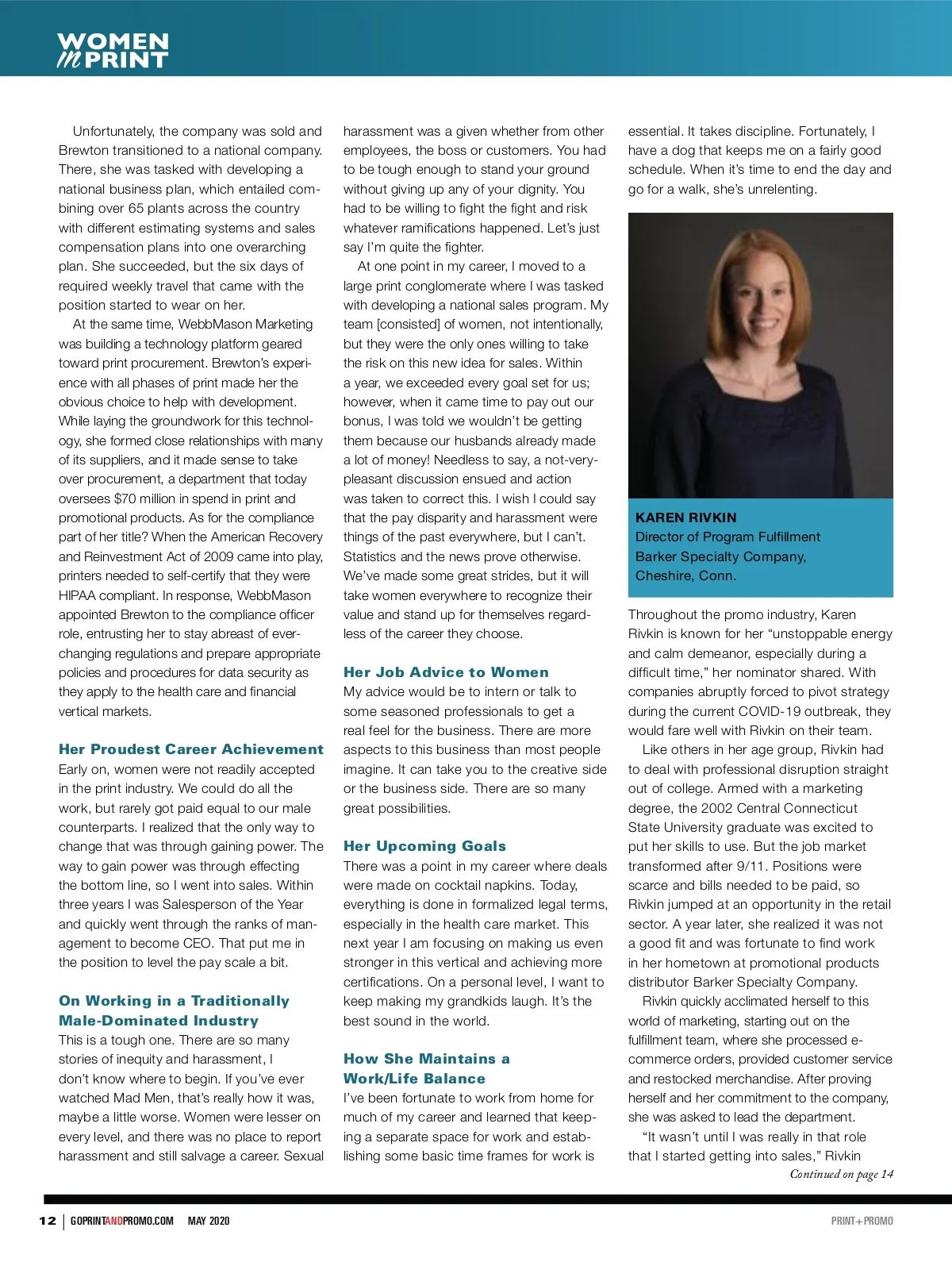 WOMEN in PRINT

Unfortunately, the company was sold and Brewton transitioned to a national company. There, she was tasked with developing a national business plan, which entailed combining over 65 plants across the country with different estimating systems and sales compensation plans into one overarching plan. She succeeded, but the six days of required weekly travel that came with the position started to wear on her.

At the same time, WebbMason Marketing was building a technology platform geared toward print procurement. Brewton's experience with all phases of print made her the obvious choice to help with development. While laying the groundwork for this technology, she formed close relationships with many of its suppliers, and it made sense to take over procurement, a department that today oversees $70 million in spend in print and promotional products. As for the compliance part of her title? When the American Recovery and Reinvestment Act of 2009 came into play, printers needed to self-certify that they were HIPAA compliant. In response, WebbMason appointed Brewton to the compliance officer role, entrusting her to stay abreast of ever-changing regulations and prepare appropriate policies and procedures for data security as they apply to the health care and financial vertical markets.

Her Proudest Career Achievement
Early on, women were not readily accepted in the print industry. We could do all the work, but rarely got paid equal to our male counterparts. I realized that the only way to change that was through gaining power. The way to gain power was through effecting the bottom line, so I went into sales. Within three years I was Salesperson of the Year and quickly went through the ranks of management to become CEO. That put me in the position to level the pay scale a bit.

On Working in a Traditionally Male-Dominated Industry
This is a tough one. There are so many stories of inequity and harassment, I don't know where to begin. If you've ever watched Mad Men, that's really how it was, maybe a little worse. Women were lesser on every level, and there was no place to report harassment and still salvage a career. Sexual harassment was a given whether from other employees, the boss or customers. You had to be tough enough to stand your ground without giving up any of your dignity. You had to be willing to fight the fight and risk whatever ramifications happened. Let's just say I'm quite the fighter.

At one point in my career, I moved to a large print conglomerate where I was tasked with developing a national sales program. My team [consisted] of women, not intentionally, but they were the only ones willing to take the risk on this new idea for sales. Within a year, we exceeded every goal set for us; however, when it came time to pay out our bonus, I was told we wouldn't be getting them because our husbands already made a lot of money! Needless to say, a not-very-pleasant discussion ensued and action was taken to correct this. I wish I could say that the pay disparity and harassment were things of the past everywhere, but I can't. Statistics and the news prove otherwise. We've made some great strides, but it will take women everywhere to recognize their value and stand up for themselves regardless of the career they choose.

Her Job Advice to Women
My advice would be to intern or talk to some seasoned professionals to get a real feel for the business. There are more aspects to this business than most people imagine. It can take you to the creative side or the business side. There are so many great possibilities.

Her Upcoming Goals
There was a point in my career where deals were made on cocktail napkins. Today, everything is done in formalized legal terms, especially in the health care market. This next year I am focusing on making us even stronger in this vertical and achieving more certifications. On a personal level, I want to keep making my grandkids laugh. It's the best sound in the world.

How She Maintains a Work/Life Balance
I've been fortunate to work from home for much of my career and learned that keeping a separate space for work and establishing some basic time frames for work is essential. It takes discipline. Fortunately, I have a dog that keeps me on a fairly good schedule. When it's time to end the day and go for a walk, she's unrelenting.

KAREN RIVKIN
Director of Program Fulfillment
Barker Specialty Company,
Cheshire, Conn.

Throughout the promo industry, Karen Rivkin is known for her "unstoppable energy and calm demeanor, especially during a difficult time," her nominator shared. With companies abruptly forced to pivot strategy during the current COVID-19 outbreak, they would fare well with Rivkin on their team.

Like others in her age group, Rivkin had to deal with professional disruption straight out of college. Armed with a marketing degree, the 2002 Central Connecticut State University graduate was excited to put her skills to use. But the job market transformed after 9/11. Positions were scarce and bills needed to be paid, so Rivkin jumped at an opportunity in the retail sector. A year later, she realized it was not a good fit and was fortunate to find work in her hometown at promotional products distributor Barker Specialty Company.

Rivkin quickly acclimated herself to this world of marketing, starting out on the fulfillment team, where she processed e-commerce orders, provided customer service and restocked merchandise. After proving herself and her commitment to the company, she was asked to lead the department.

"It wasn't until I was really in that role that I started getting into sales," Rivkin

Continued on page 14

12 | GOPRINTANDPROMO.COM MAY 2020 PRINT+PROMO